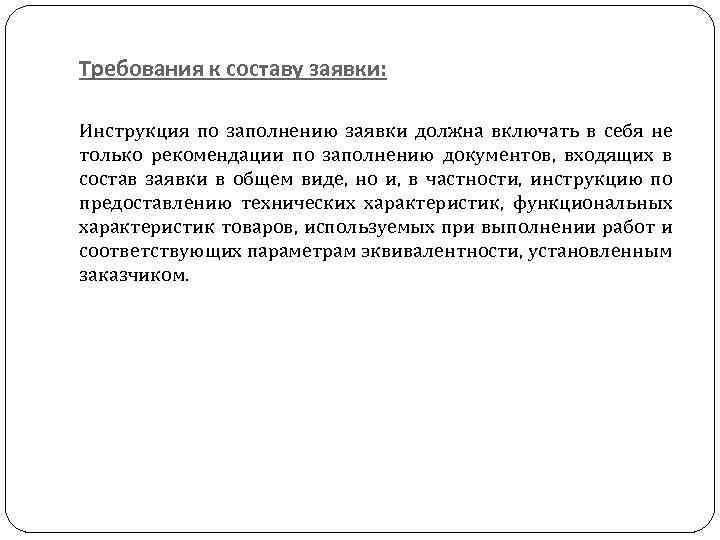 Требования к составу заявки:

Инструкция по заполнению заявки должна включать в себя не только рекомендации по заполнению документов, входящих в состав заявки в общем виде, но и, в частности, инструкцию по предоставлению технических характеристик, функциональных характеристик товаров, используемых при выполнении работ и соответствующих параметрам эквивалентности, установленным заказчиком.